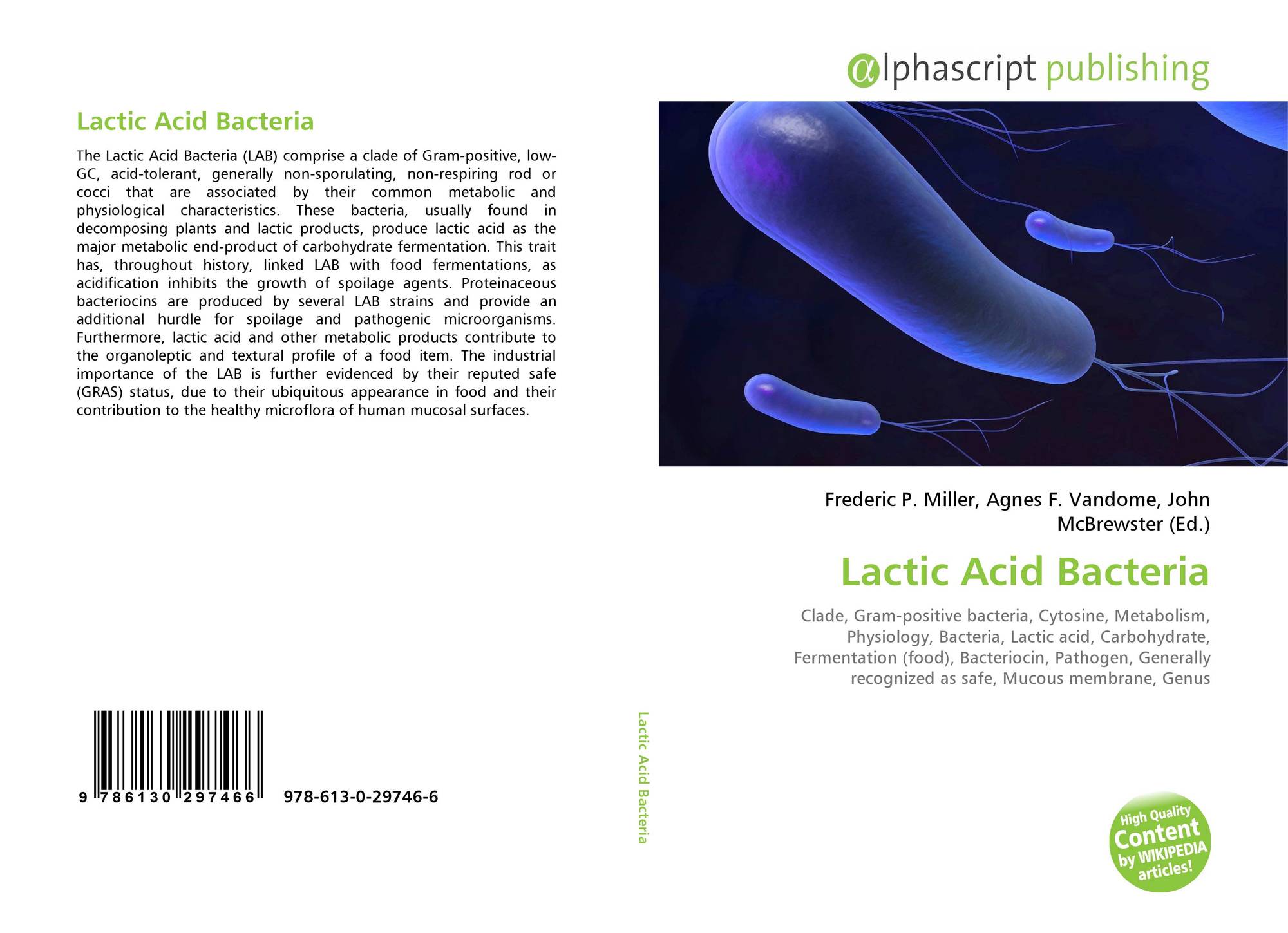 Lactic Acid Bacteria

The Lactic Acid Bacteria (LAB) comprise a clade of Gram-positive, low-GC, acid-tolerant, generally non-sporulating, non-respiring rod or cocci that are associated by their common metabolic and physiological characteristics. These bacteria, usually found in decomposing plants and lactic products, produce lactic acid as the major metabolic end-product of carbohydrate fermentation. This trait has, throughout history, linked LAB with food fermentations, as acidification inhibits the growth of spoilage agents. Proteinaceous bacteriocins are produced by several LAB strains and provide an additional hurdle for spoilage and pathogenic microorganisms. Furthermore, lactic acid and other metabolic products contribute to the organoleptic and textural profile of a food item. The industrial importance of the LAB is further evidenced by their reputed safe (GRAS) status, due to their ubiquitous appearance in food and their contribution to the healthy microflora of human mucosal surfaces.

9 786130 297466 978-613-0-29746-6

Lactic Acid Bacteria

αlphascript publishing

Frederic P. Miller, Agnes F. Vandome, John McBrewster (Ed.)

Lactic Acid Bacteria

Clade, Gram-positive bacteria, Cytosine, Metabolism, Physiology, Bacteria, Lactic acid, Carbohydrate, Fermentation (food), Bacteriocin, Pathogen, Generally recognized as safe, Mucous membrane, Genus

High Quality Content by WIKIPEDIA articles!